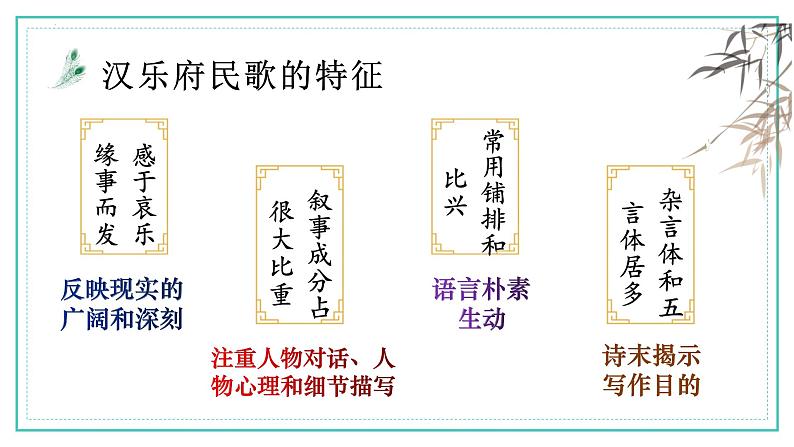 汉乐府民歌的特征

感于哀乐缘事而发

反映现实的广阔和深刻

叙事成分占很大比重

注重人物对话、人物心理和细节描写

常用铺排和比兴

语言朴素生动

杂言体和五言体居多

诗末揭示写作目的